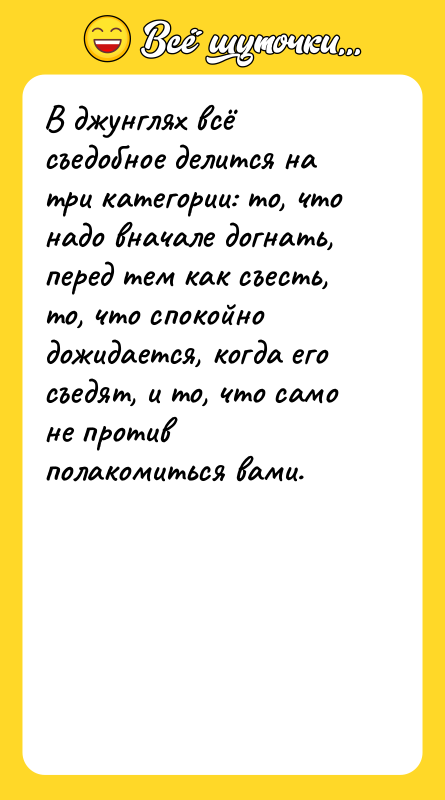 Всё шуточки...

В джунглях всё съедобное делится на три категории: то, что надо вначале догнать, перед тем как съесть, то, что спокойно дожидается, когда его съедят, и то, что само не против полакомиться вами.